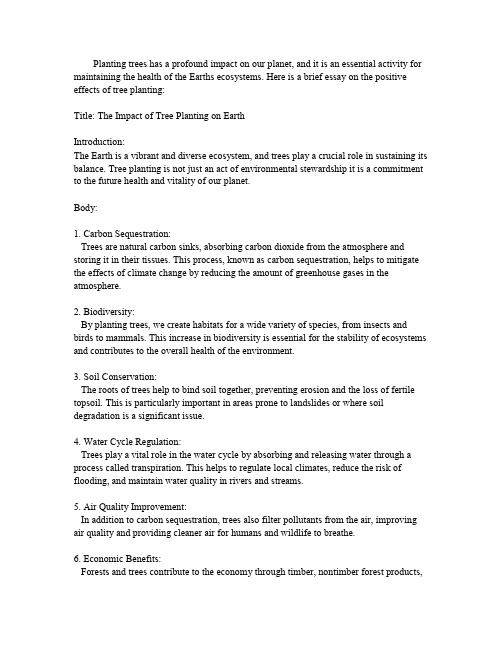 Planting trees has a profound impact on our planet, and it is an essential activity for maintaining the health of the Earths ecosystems. Here is a brief essay on the positive effects of tree planting:

Title: The Impact of Tree Planting on Earth

Introduction:
The Earth is a vibrant and diverse ecosystem, and trees play a crucial role in sustaining its balance. Tree planting is not just an act of environmental stewardship it is a commitment to the future health and vitality of our planet.

Body:

1. Carbon Sequestration:
Trees are natural carbon sinks, absorbing carbon dioxide from the atmosphere and storing it in their tissues. This process, known as carbon sequestration, helps to mitigate the effects of climate change by reducing the amount of greenhouse gases in the atmosphere.

2. Biodiversity:
By planting trees, we create habitats for a wide variety of species, from insects and birds to mammals. This increase in biodiversity is essential for the stability of ecosystems and contributes to the overall health of the environment.

3. Soil Conservation:
The roots of trees help to bind soil together, preventing erosion and the loss of fertile topsoil. This is particularly important in areas prone to landslides or where soil degradation is a significant issue.

4. Water Cycle Regulation:
Trees play a vital role in the water cycle by absorbing and releasing water through a process called transpiration. This helps to regulate local climates, reduce the risk of flooding, and maintain water quality in rivers and streams.

5. Air Quality Improvement:
In addition to carbon sequestration, trees also filter pollutants from the air, improving air quality and providing cleaner air for humans and wildlife to breathe.

6. Economic Benefits:
Forests and trees contribute to the economy through timber, nontimber forest products,